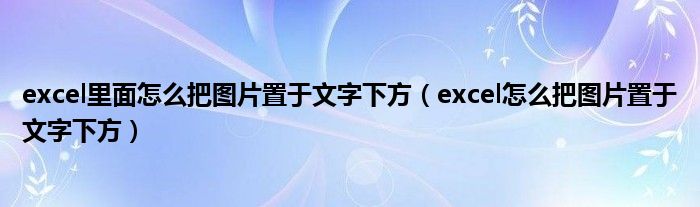 excel里面怎么把图片置于文字下方（excel怎么把图片置于文字下方）